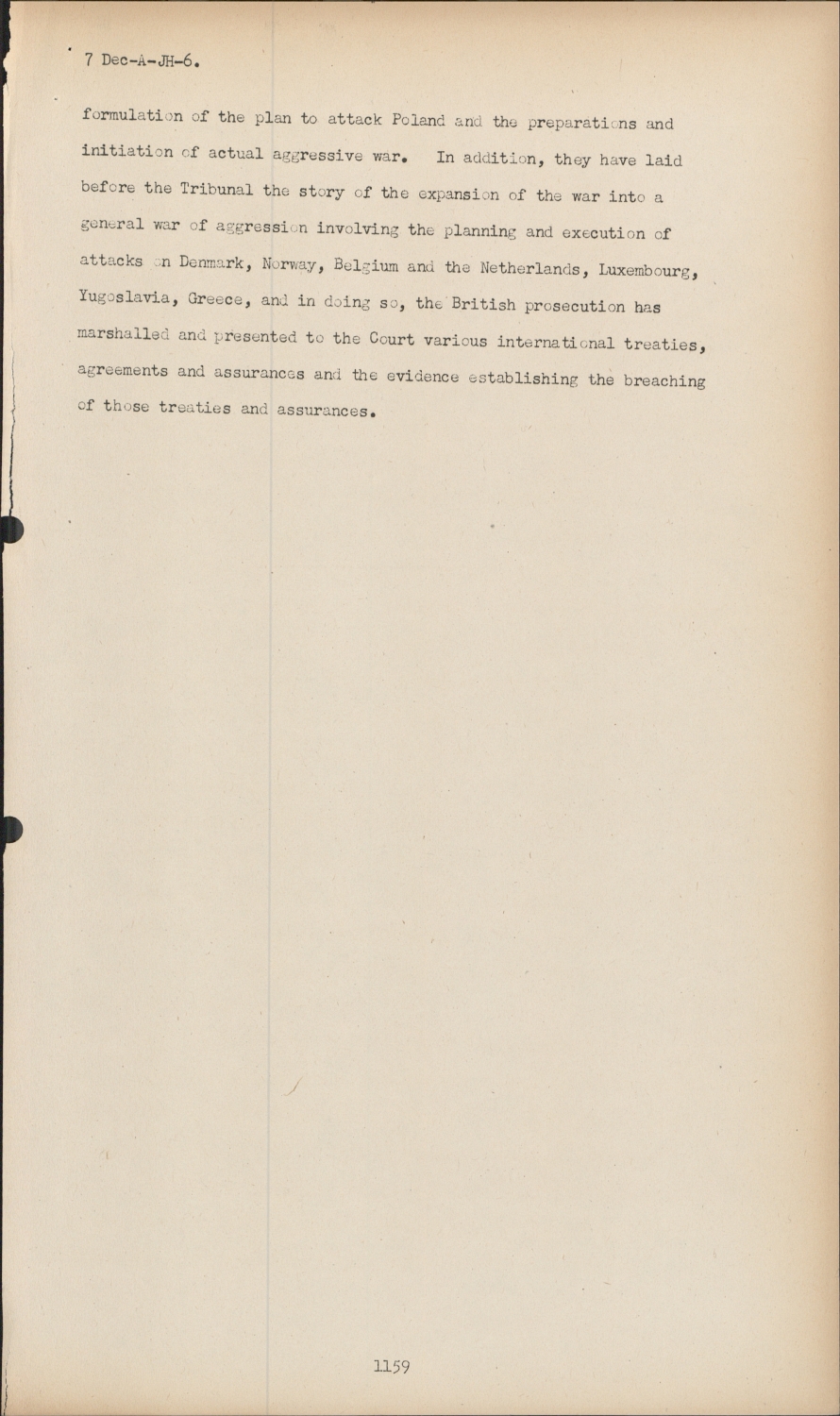 7 Dec-A-JH-6.

formulation of the plan to attack Poland and the preparations and initiation of actual aggressive war. In addition, they have laid before the Tribunal the story of the expansion of the war into a general war of aggression involving the planning and execution of attacks on Denmark, Norway, Belgium and the Netherlands, Luxembourg, Yugoslavia, Greece, and in doing so, the British prosecution has marshalled and presented to the Court various international treaties, agreements and assurances and the evidence establishing the breaching of those treaties and assurances.

1159